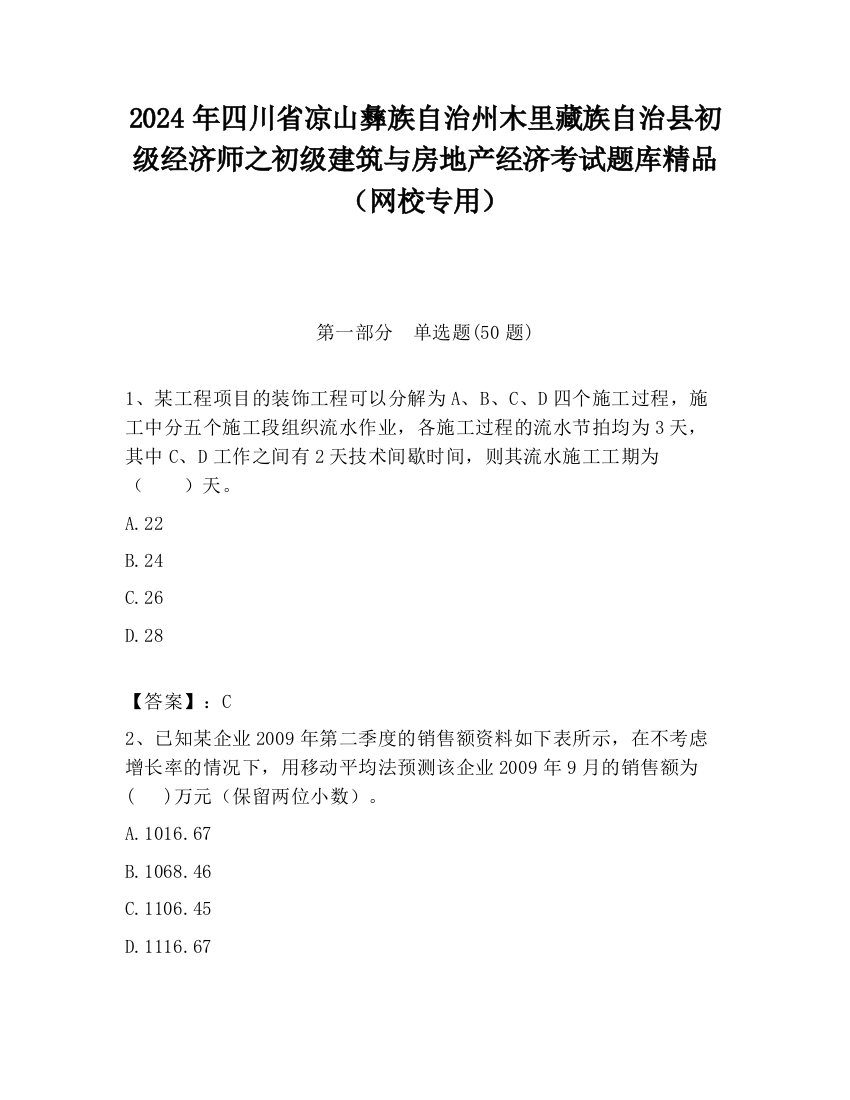 2024 年四川省凉山彝族自治州木里藏族自治县初级经济师之初级建筑与房地产经济考试题库精品（网校专用）

第一部分　单选题(50 题)

1、某工程项目的装饰工程可以分解为 A、B、C、D 四个施工过程，施工中分五个施工段组织流水作业，各施工过程的流水节拍均为 3 天，其中 C、D 工作之间有 2 天技术间歇时间，则其流水施工工期为（　　）天。

A.22

B.24

C.26

D.28

【答案】：C

2、已知某企业 2009 年第二季度的销售额资料如下表所示，在不考虑增长率的情况下，用移动平均法预测该企业 2009 年 9 月的销售额为(　　)万元（保留两位小数）。

A.1016.67

B.1068.46

C.1106.45

D.1116.67